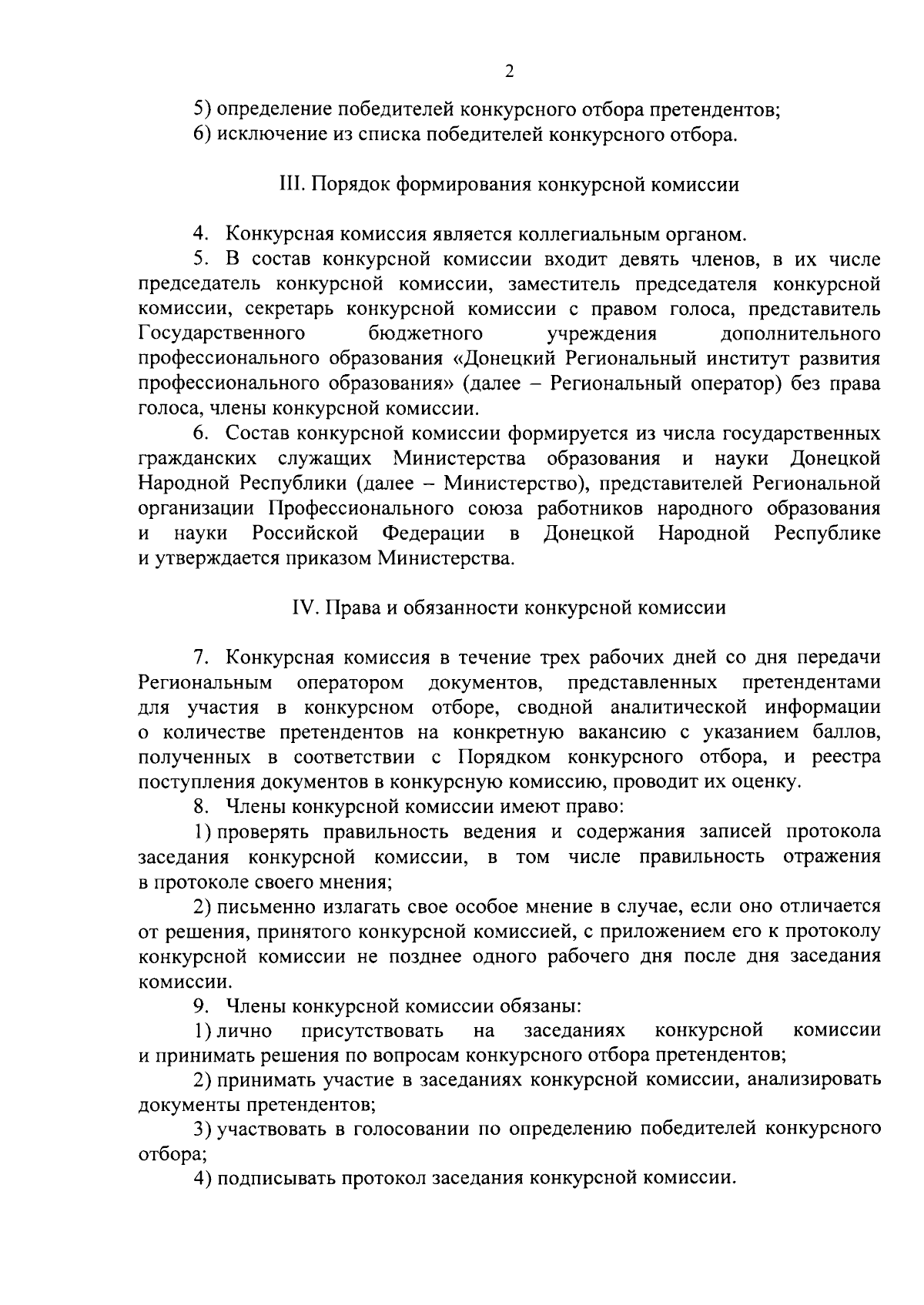 2

5) определение победителей конкурсного отбора претендентов;
6) исключение из списка победителей конкурсного отбора.

III. Порядок формирования конкурсной комиссии

4. Конкурсная комиссия является коллегиальным органом.
5. В состав конкурсной комиссии входит девять членов, в их числе председатель конкурсной комиссии, заместитель председателя конкурсной комиссии, секретарь конкурсной комиссии с правом голоса, представитель Государственного бюджетного учреждения дополнительного профессионального образования «Донецкий Региональный институт развития профессионального образования» (далее – Региональный оператор) без права голоса, члены конкурсной комиссии.
6. Состав конкурсной комиссии формируется из числа государственных гражданских служащих Министерства образования и науки Донецкой Народной Республики (далее – Министерство), представителей Региональной организации Профессионального союза работников народного образования и науки Российской Федерации в Донецкой Народной Республике и утверждается приказом Министерства.

IV. Права и обязанности конкурсной комиссии

7. Конкурсная комиссия в течение трех рабочих дней со дня передачи Региональным оператором документов, представленных претендентами для участия в конкурсном отборе, сводной аналитической информации о количестве претендентов на конкретную вакансию с указанием баллов, полученных в соответствии с Порядком конкурсного отбора, и реестра поступления документов в конкурсную комиссию, проводит их оценку.
8. Члены конкурсной комиссии имеют право:
1) проверять правильность ведения и содержания записей протокола заседания конкурсной комиссии, в том числе правильность отражения в протоколе своего мнения;
2) письменно излагать свое особое мнение в случае, если оно отличается от решения, принятого конкурсной комиссией, с приложением его к протоколу конкурсной комиссии не позднее одного рабочего дня после дня заседания комиссии.
9. Члены конкурсной комиссии обязаны:
1) лично присутствовать на заседаниях конкурсной комиссии и принимать решения по вопросам конкурсного отбора претендентов;
2) принимать участие в заседаниях конкурсной комиссии, анализировать документы претендентов;
3) участвовать в голосовании по определению победителей конкурсного отбора;
4) подписывать протокол заседания конкурсной комиссии.